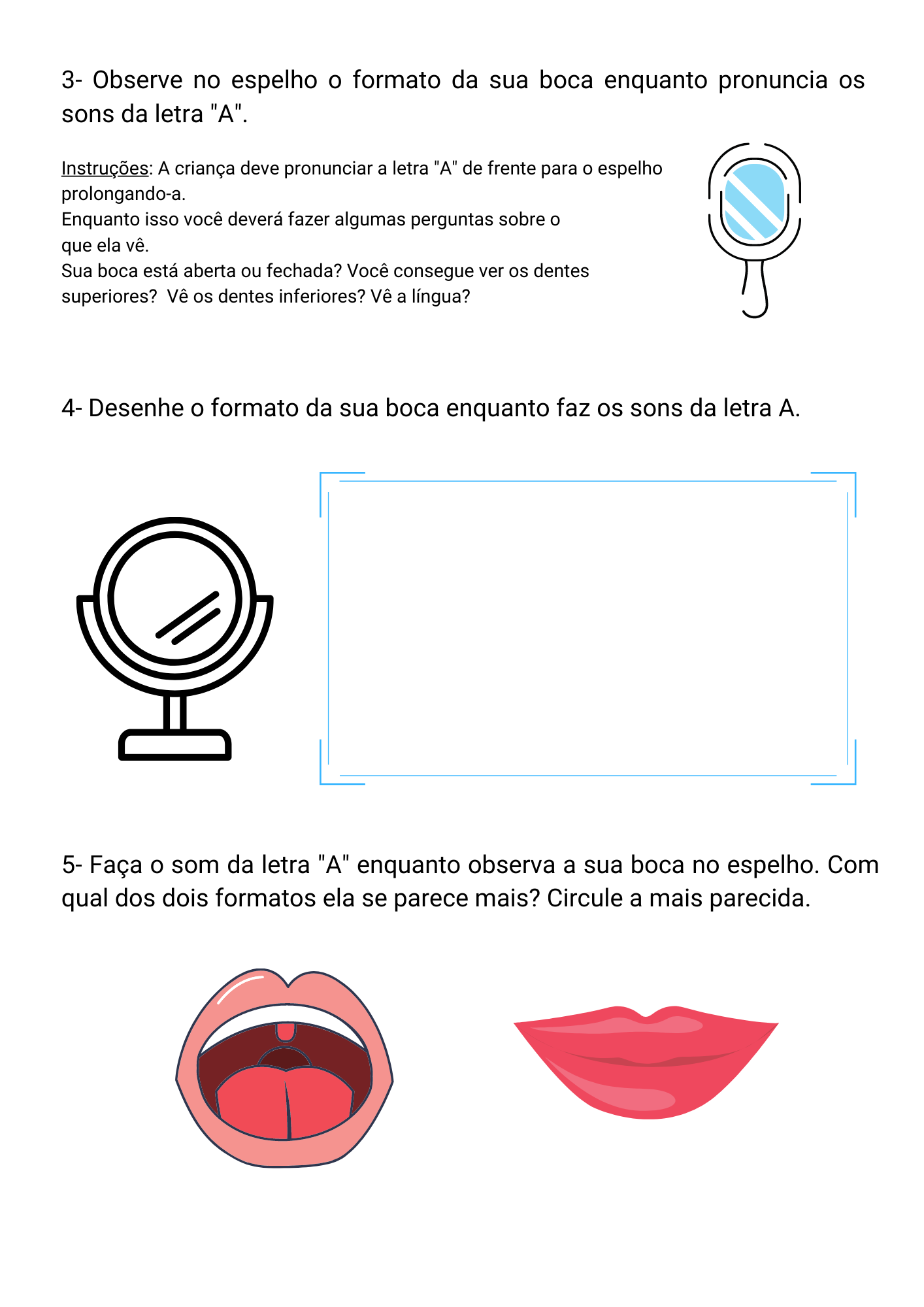 3- Observe no espelho o formato da sua boca enquanto pronuncia os sons da letra "A".

Instruções: A criança deve pronunciar a letra "A" de frente para o espelho prolongando-a.
Enquanto isso você deverá fazer algumas perguntas sobre o que ela vê.
Sua boca está aberta ou fechada? Você consegue ver os dentes superiores? Vê os dentes inferiores? Vê a língua?

4- Desenhe o formato da sua boca enquanto faz os sons da letra A.

5- Faça o som da letra "A" enquanto observa a sua boca no espelho. Com qual dos dois formatos ela se parece mais? Circule a mais parecida.